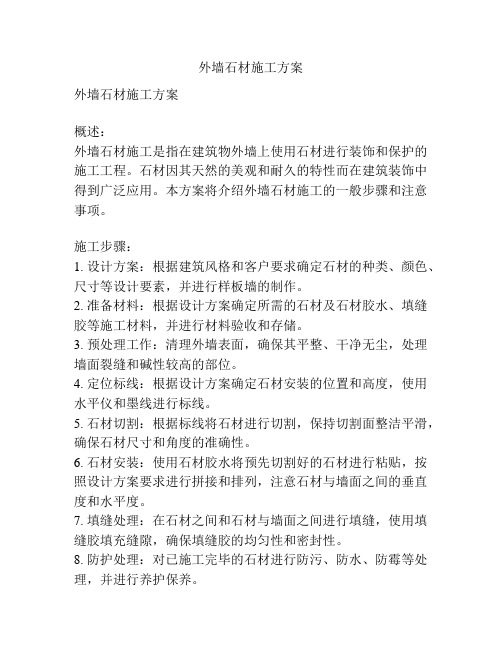 外墙石材施工方案

外墙石材施工方案

概述：
外墙石材施工是指在建筑物外墙上使用石材进行装饰和保护的施工工程。石材因其天然的美观和耐久的特性而在建筑装饰中得到广泛应用。本方案将介绍外墙石材施工的一般步骤和注意事项。

施工步骤：
1. 设计方案：根据建筑风格和客户要求确定石材的种类、颜色、尺寸等设计要素，并进行样板墙的制作。
2. 准备材料：根据设计方案确定所需的石材及石材胶水、填缝胶等施工材料，并进行材料验收和存储。
3. 预处理工作：清理外墙表面，确保其平整、干净无尘，处理墙面裂缝和碱性较高的部位。
4. 定位标线：根据设计方案确定石材安装的位置和高度，使用水平仪和墨线进行标线。
5. 石材切割：根据标线将石材进行切割，保持切割面整洁平滑，确保石材尺寸和角度的准确性。
6. 石材安装：使用石材胶水将预先切割好的石材进行粘贴，按照设计方案要求进行拼接和排列，注意石材与墙面之间的垂直度和水平度。
7. 填缝处理：在石材之间和石材与墙面之间进行填缝，使用填缝胶填充缝隙，确保填缝胶的均匀性和密封性。
8. 防护处理：对已施工完毕的石材进行防污、防水、防霉等处理，并进行养护保养。